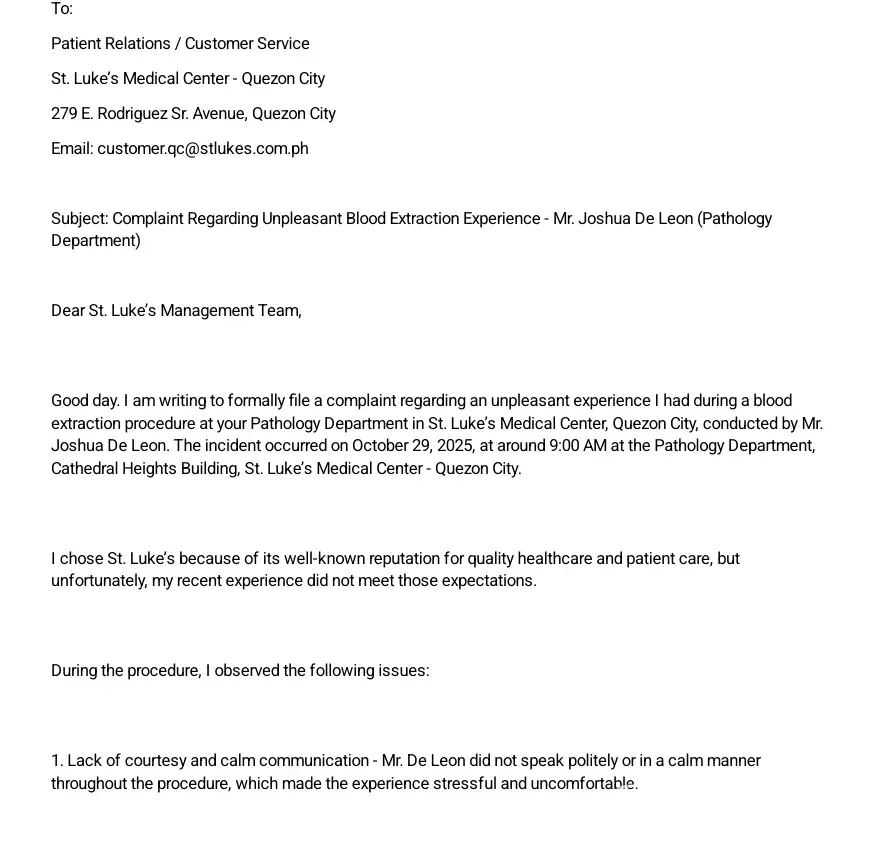 To:

Patient Relations / Customer Service

St. Luke's Medical Center - Quezon City

279 E. Rodriguez Sr. Avenue, Quezon City

Email: customer.qc@stlukes.com.ph

Subject: Complaint Regarding Unpleasant Blood Extraction Experience - Mr. Joshua De Leon (Pathology Department)

Dear St. Luke's Management Team,

Good day. I am writing to formally file a complaint regarding an unpleasant experience I had during a blood extraction procedure at your Pathology Department in St. Luke's Medical Center, Quezon City, conducted by Mr. Joshua De Leon. The incident occurred on October 29, 2025, at around 9:00 AM at the Pathology Department, Cathedral Heights Building, St. Luke's Medical Center - Quezon City.

I chose St. Luke's because of its well-known reputation for quality healthcare and patient care, but unfortunately, my recent experience did not meet those expectations.

During the procedure, I observed the following issues:

1. Lack of courtesy and calm communication - Mr. De Leon did not speak politely or in a calm manner throughout the procedure, which made the experience stressful and uncomfortable.